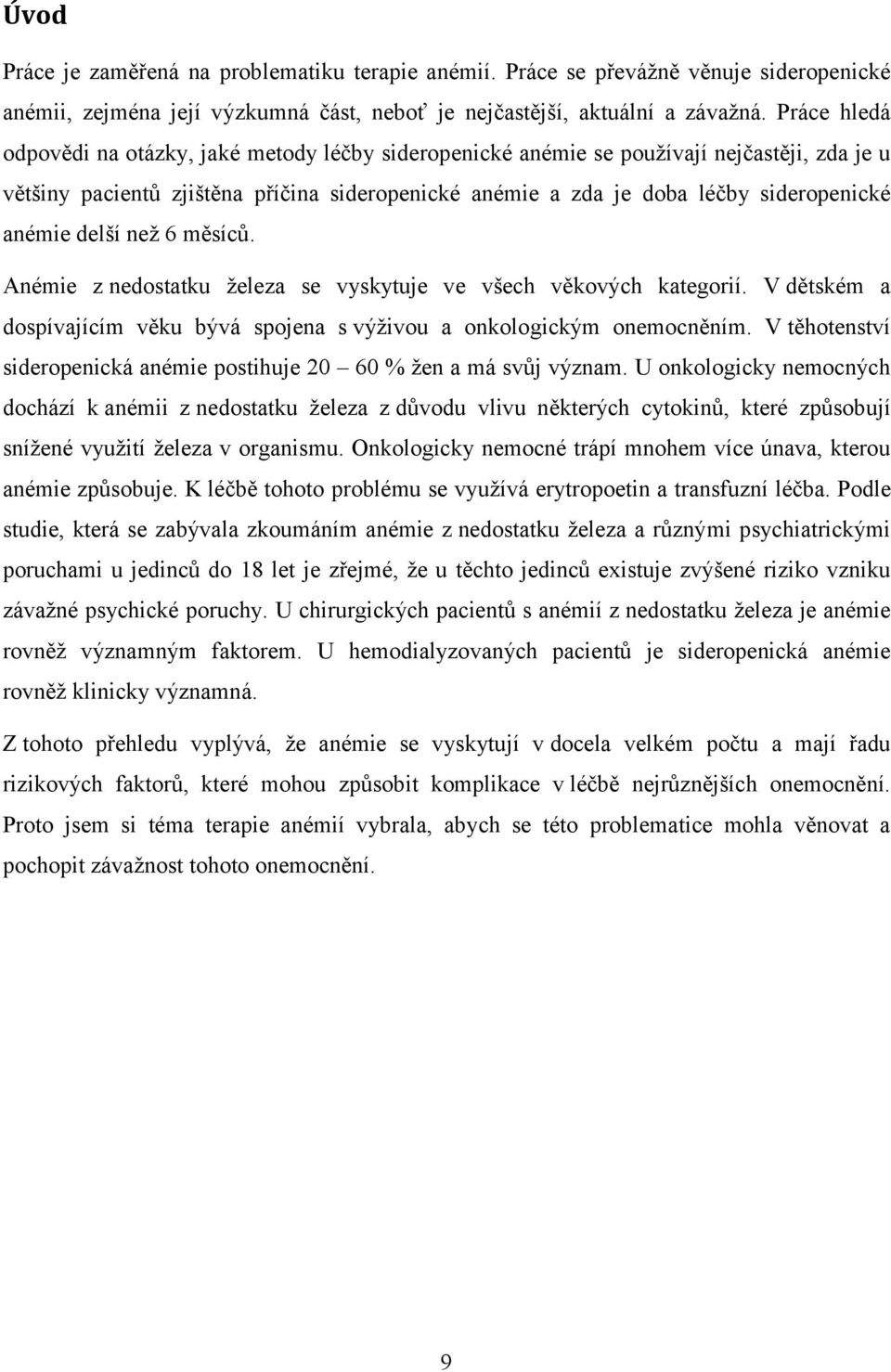 Úvod

Práce je zaměřená na problematiku terapie anémií. Práce se převážně věnuje sideropenické anémii, zejména její výzkumná část, neboť je nejčastější, aktuální a závažná. Práce hledá odpovědi na otázky, jaké metody léčby sideropenické anémie se používají nejčastěji, zda je u většiny pacientů zjištěna příčina sideropenické anémie a zda je doba léčby sideropenické anémie delší než 6 měsíců.

Anémie z nedostatku železa se vyskytuje ve všech věkových kategorií. V dětském a dospívajícím věku bývá spojena s výživou a onkologickým onemocněním. V těhotenství sideropenická anémie postihuje 20 – 60 % žen a má svůj význam. U onkologicky nemocných dochází k anémii z nedostatku železa z důvodu vlivu některých cytokinů, které způsobují snížené využití železa v organismu. Onkologicky nemocné trápí mnohem více únava, kterou anémie způsobuje. K léčbě tohoto problému se využívá erytropoetin a transfuzní léčba. Podle studie, která se zabývala zkoumáním anémie z nedostatku železa a různými psychiatrickými poruchami u jedinců do 18 let je zřejmé, že u těchto jedinců existuje zvýšené riziko vzniku závažné psychické poruchy. U chirurgických pacientů s anémií z nedostatku železa je anémie rovněž významným faktorem. U hemodialyzovaných pacientů je sideropenická anémie rovněž klinicky významná.

Z tohoto přehledu vyplývá, že anémie se vyskytují v docela velkém počtu a mají řadu rizikových faktorů, které mohou způsobit komplikace v léčbě nejrůznějších onemocnění. Proto jsem si téma terapie anémií vybrala, abych se této problematice mohla věnovat a pochopit závažnost tohoto onemocnění.

9